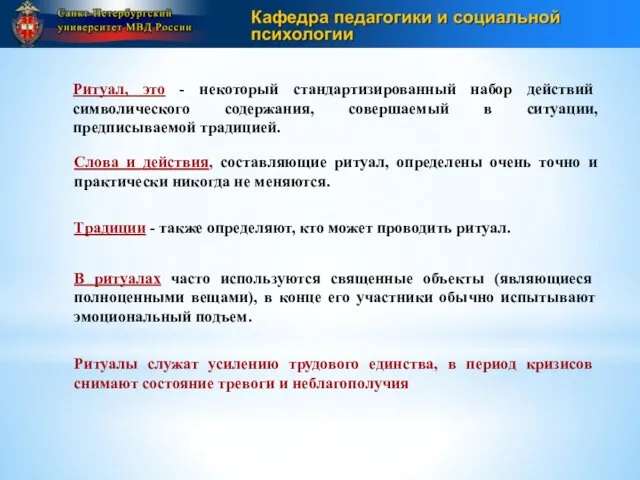 Санкт-Петербургский университет МВД России

Кафедра педагогики и социальной психологии

Ритуал, это - некоторый стандартизированный набор действий символического содержания, совершаемый в ситуации, предписываемой традицией.

Слова и действия, составляющие ритуал, определены очень точно и практически никогда не меняются.

Традиции - также определяют, кто может проводить ритуал.

В ритуалах часто используются священные объекты (являющиеся полноценными вещами), в конце его участники обычно испытывают эмоциональный подъем.

Ритуалы служат усилению трудового единства, в период кризисов снимают состояние тревоги и неблагополучия